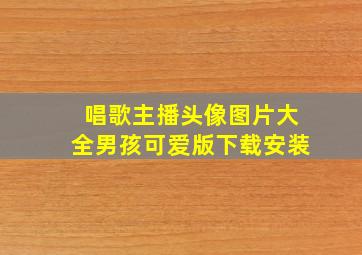 唱歌主播头像图片大全男孩可爱版下载安装